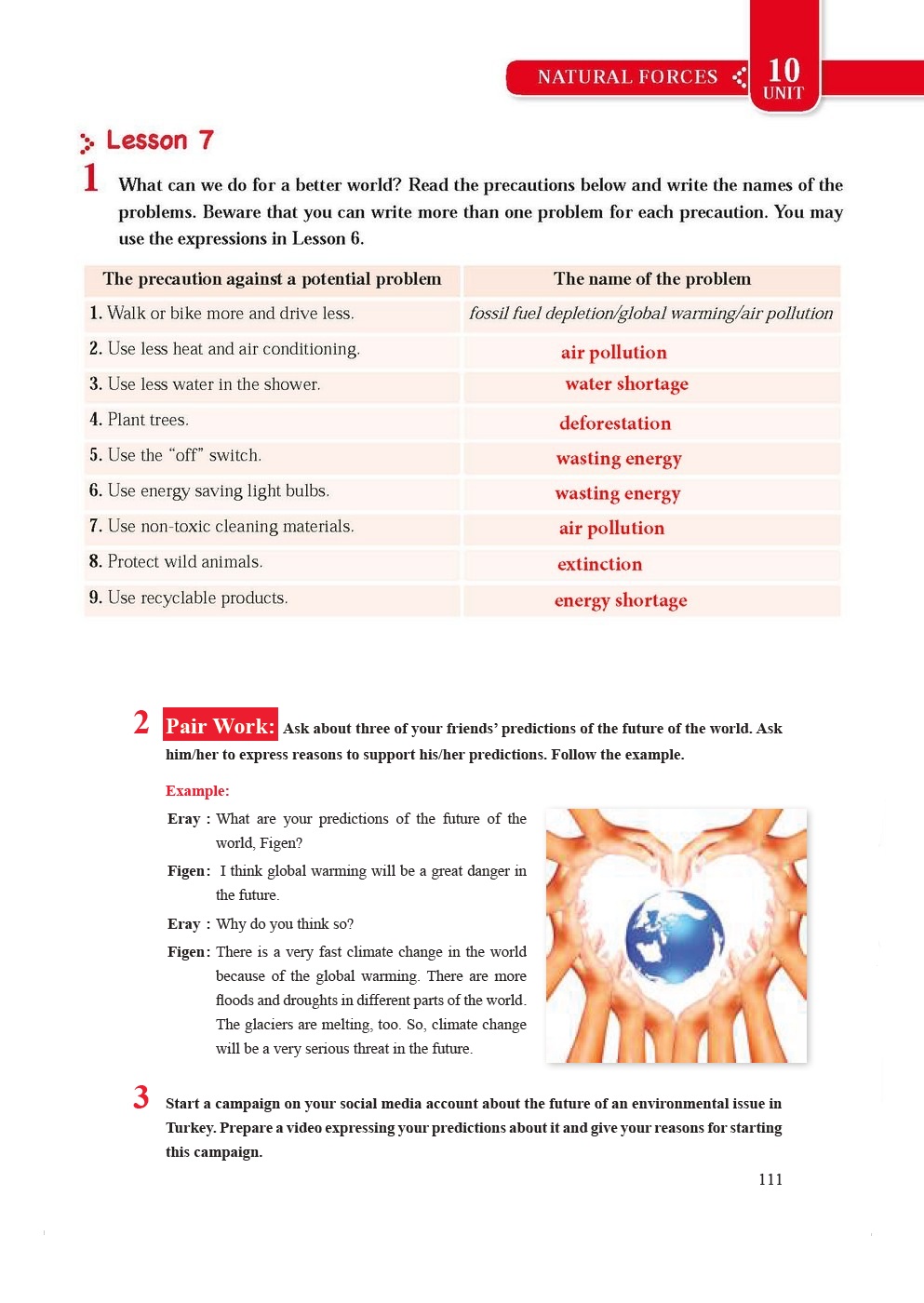 NATURAL FORCES 10 UNIT

Lesson 7

1 What can we do for a better world? Read the precautions below and write the names of the problems. Beware that you can write more than one problem for each precaution. You may use the expressions in Lesson 6.

| The precaution against a potential problem | The name of the problem |
|---|---|
| 1. Walk or bike more and drive less. | fossil fuel depletion/global warming/air pollution |
| 2. Use less heat and air conditioning. | air pollution |
| 3. Use less water in the shower. | water shortage |
| 4. Plant trees. | deforestation |
| 5. Use the “off” switch. | wasting energy |
| 6. Use energy saving light bulbs. | wasting energy |
| 7. Use non-toxic cleaning materials. | air pollution |
| 8. Protect wild animals. | extinction |
| 9. Use recyclable products. | energy shortage |

2 Pair Work: Ask about three of your friends’ predictions of the future of the world. Ask him/her to express reasons to support his/her predictions. Follow the example.

Example:
Eray : What are your predictions of the future of the world, Figen?
Figen: I think global warming will be a great danger in the future.
Eray : Why do you think so?
Figen: There is a very fast climate change in the world because of the global warming. There are more floods and droughts in different parts of the world. The glaciers are melting, too. So, climate change will be a very serious threat in the future.

3 Start a campaign on your social media account about the future of an environmental issue in Turkey. Prepare a video expressing your predictions about it and give your reasons for starting this campaign.

111